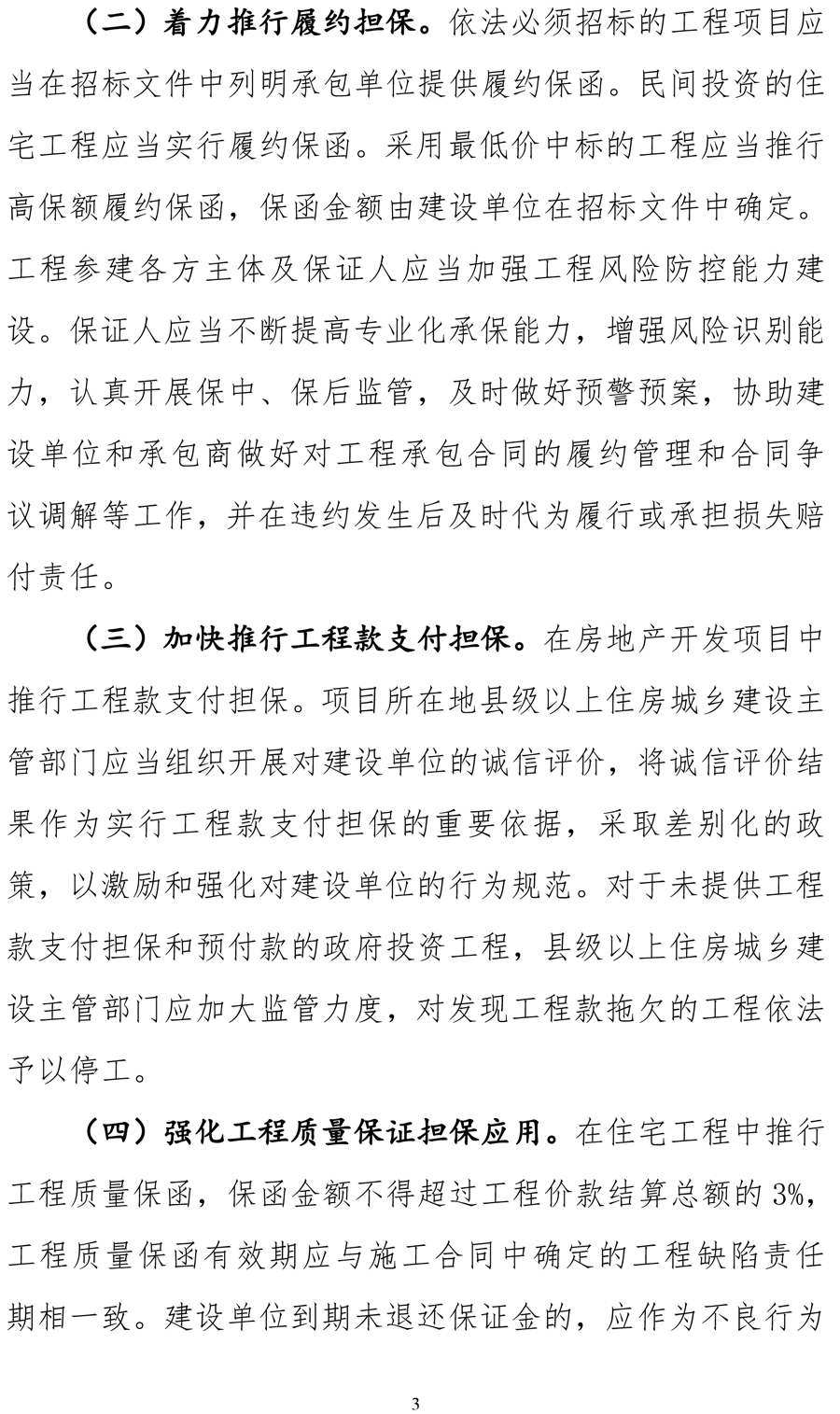 （二）着力推行履约担保。依法必须招标的工程项目应当在招标文件中列明承包单位提供履约保函。民间投资的住宅工程应当实行履约保函。采用最低价中标的工程应当推行高保额履约保函，保函金额由建设单位在招标文件中确定。工程参建各方主体及保证人应当加强工程风险防控能力建设。保证人应当不断提高专业化承保能力，增强风险识别能力，认真开展保中、保后监管，及时做好预警预案，协助建设单位和承包商做好对工程承包合同的履约管理和合同争议调解等工作，并在违约发生后及时代为履行或承担损失赔付责任。

（三）加快推行工程款支付担保。在房地产开发项目中推行工程款支付担保。项目所在地县级以上住房城乡建设主管部门应当组织开展对建设单位的诚信评价，将诚信评价结果作为实行工程款支付担保的重要依据，采取差别化的政策，以激励和强化对建设单位的行为规范。对于未提供工程款支付担保和预付款的政府投资工程，县级以上住房城乡建设主管部门应加大监管力度，对发现工程款拖欠的工程依法予以停工。

（四）强化工程质量保证担保应用。在住宅工程中推行工程质量保函，保函金额不得超过工程价款结算总额的 3%，工程质量保函有效期应与施工合同中确定的工程缺陷责任期相一致。建设单位到期未退还保证金的，应作为不良行为

3